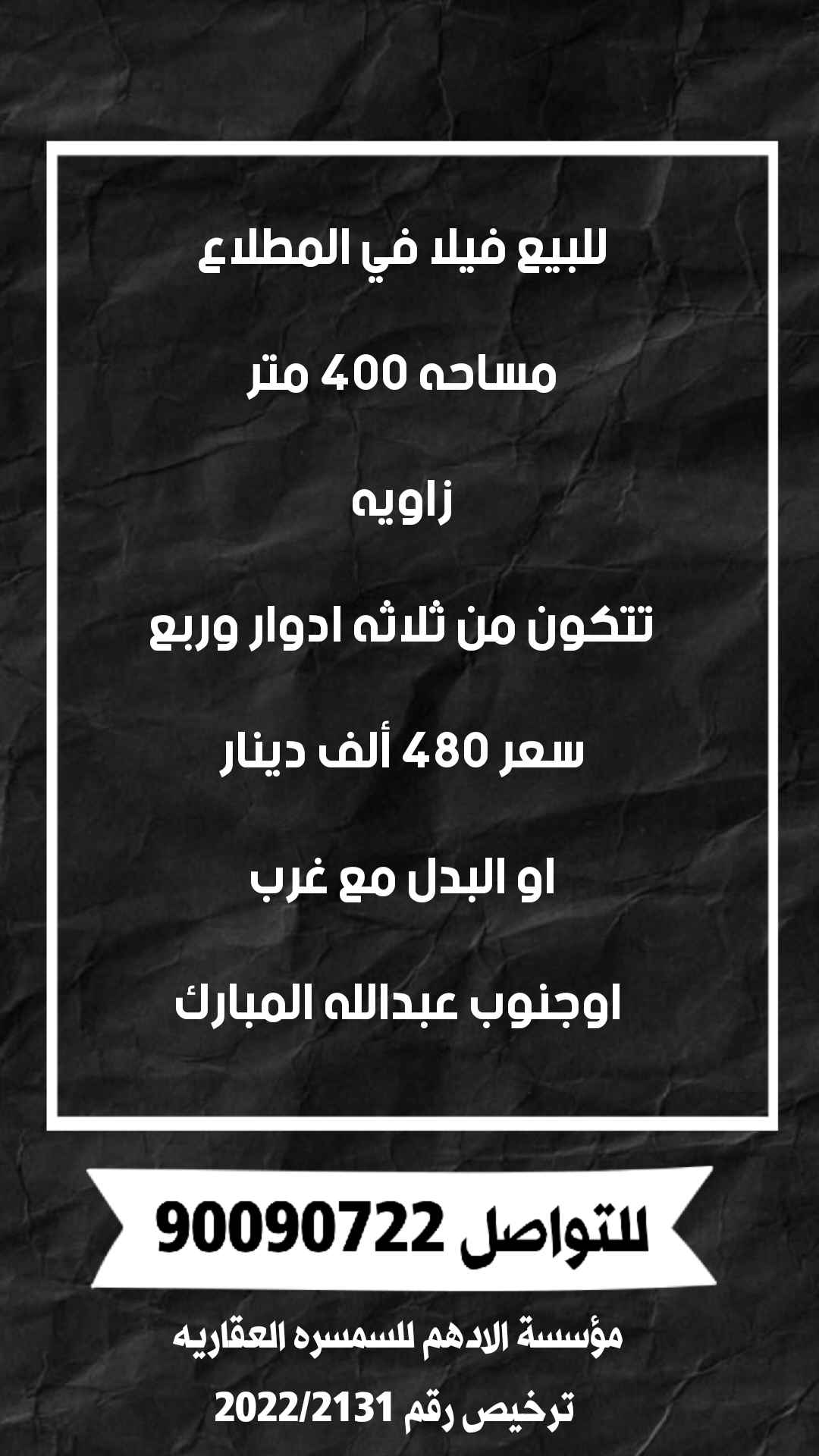 للبيع فيلا في المطلاع

مساحه 400 متر

زاويه

تتكون من ثلاثه ادوار وربع

سعر 480 ألف دينار

او البدل مع غرب

اوجنوب عبدالله المبارك

للتواصل 90090722

مؤسسة الادهم للسمسره العقاريه

ترخيص رقم 2022/2131